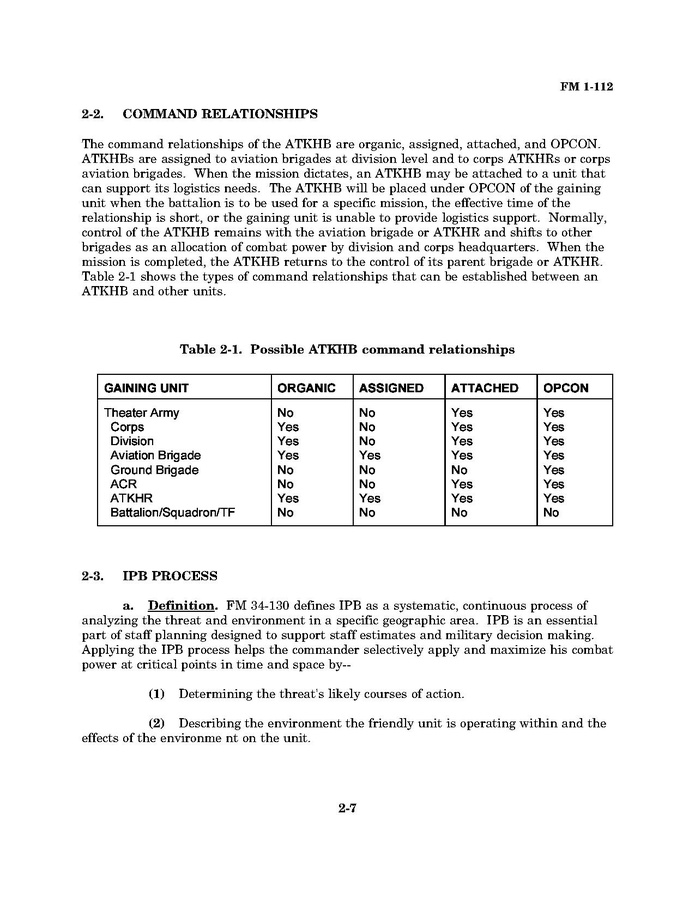 FM 1-112

2-2. COMMAND RELATIONSHIPS

The command relationships of the ATKHB are organic, assigned, attached, and OPCON. ATKHBs are assigned to aviation brigades at division level and to corps ATKHRs or corps aviation brigades. When the mission dictates, an ATKHB may be attached to a unit that can support its logistics needs. The ATKHB will be placed under OPCON of the gaining unit when the battalion is to be used for a specific mission, the effective time of the relationship is short, or the gaining unit is unable to provide logistics support. Normally, control of the ATKHB remains with the aviation brigade or ATKHR and shifts to other brigades as an allocation of combat power by division and corps headquarters. When the mission is completed, the ATKHB returns to the control of its parent brigade or ATKHR. Table 2-1 shows the types of command relationships that can be established between an ATKHB and other units.

Table 2-1. Possible ATKHB command relationships

| GAINING UNIT | ORGANIC | ASSIGNED | ATTACHED | OPCON |
|---|---|---|---|---|
| Theater Army | No | No | Yes | Yes |
| Corps | Yes | No | Yes | Yes |
| Division | Yes | No | Yes | Yes |
| Aviation Brigade | Yes | Yes | Yes | Yes |
| Ground Brigade | No | No | No | Yes |
| ACR | No | No | Yes | Yes |
| ATKHR | Yes | Yes | Yes | Yes |
| Battalion/Squadron/TF | No | No | No | No |

2-3. IPB PROCESS

a. Definition. FM 34-130 defines IPB as a systematic, continuous process of analyzing the threat and environment in a specific geographic area. IPB is an essential part of staff planning designed to support staff estimates and military decision making. Applying the IPB process helps the commander selectively apply and maximize his combat power at critical points in time and space by--

(1) Determining the threat's likely courses of action.

(2) Describing the environment the friendly unit is operating within and the effects of the environme nt on the unit.

2-7